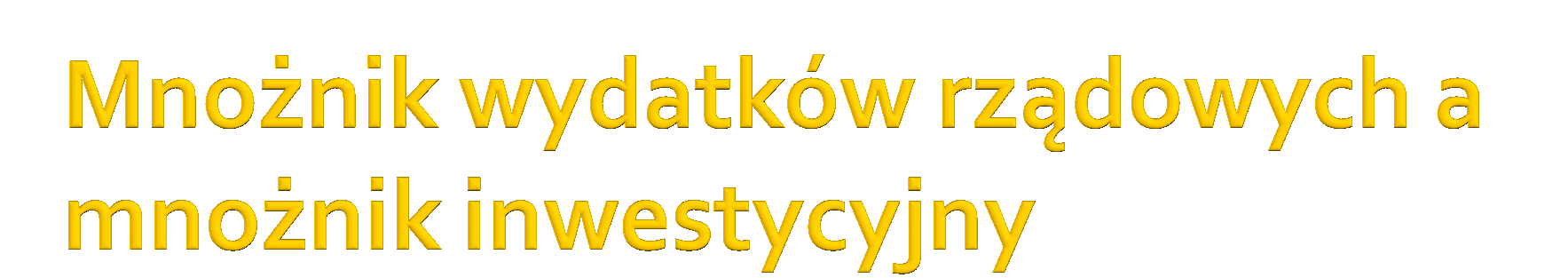 Mnożnik wydatków rządowych a mnożnik inwestycyjny